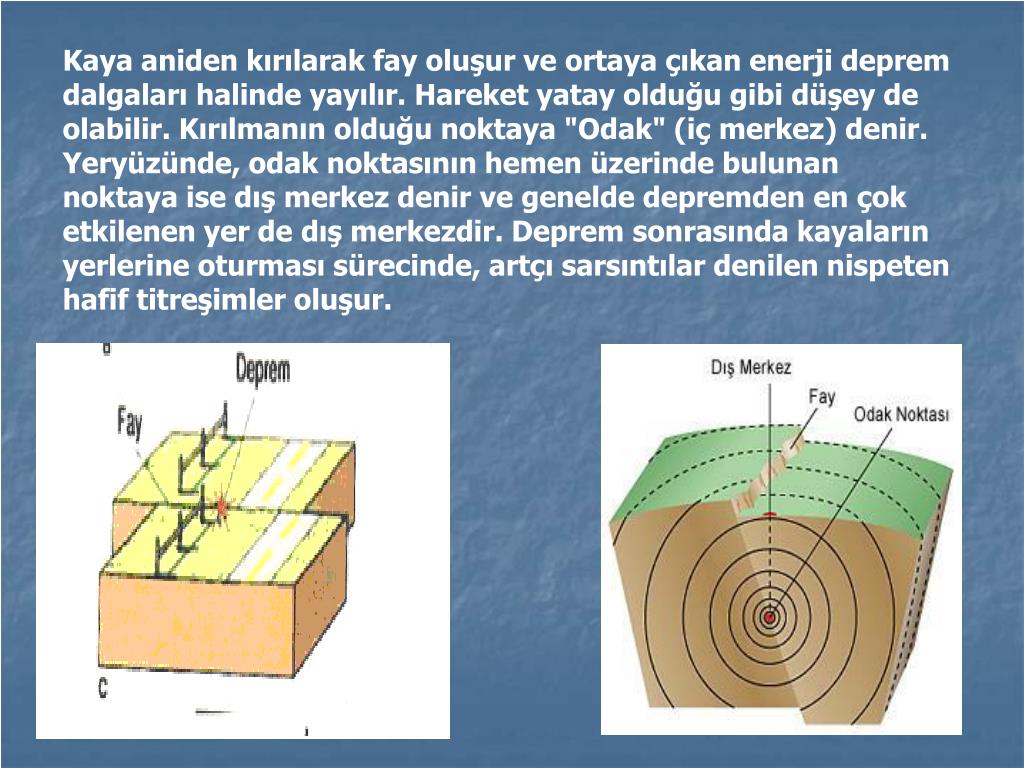 Kaya aniden kırılarak fay oluşur ve ortaya çıkan enerji deprem dalgaları halinde yayılır. Hareket yatay olduğu gibi düşey de olabilir. Kırılmanın olduğu noktaya "Odak" (iç merkez) denir. Yeryüzünde, odak noktasının hemen üzerinde bulunan noktaya ise dış merkez denir ve genelde depremden en çok etkilenen yer de dış merkezdir. Deprem sonrasında kayaların yerlerine oturması sürecinde, artçı sarsıntılar denilen nispeten hafif titreşimler oluşur.

B
Deprem
Fay
C

Dış Merkez
Fay
Odak Noktası